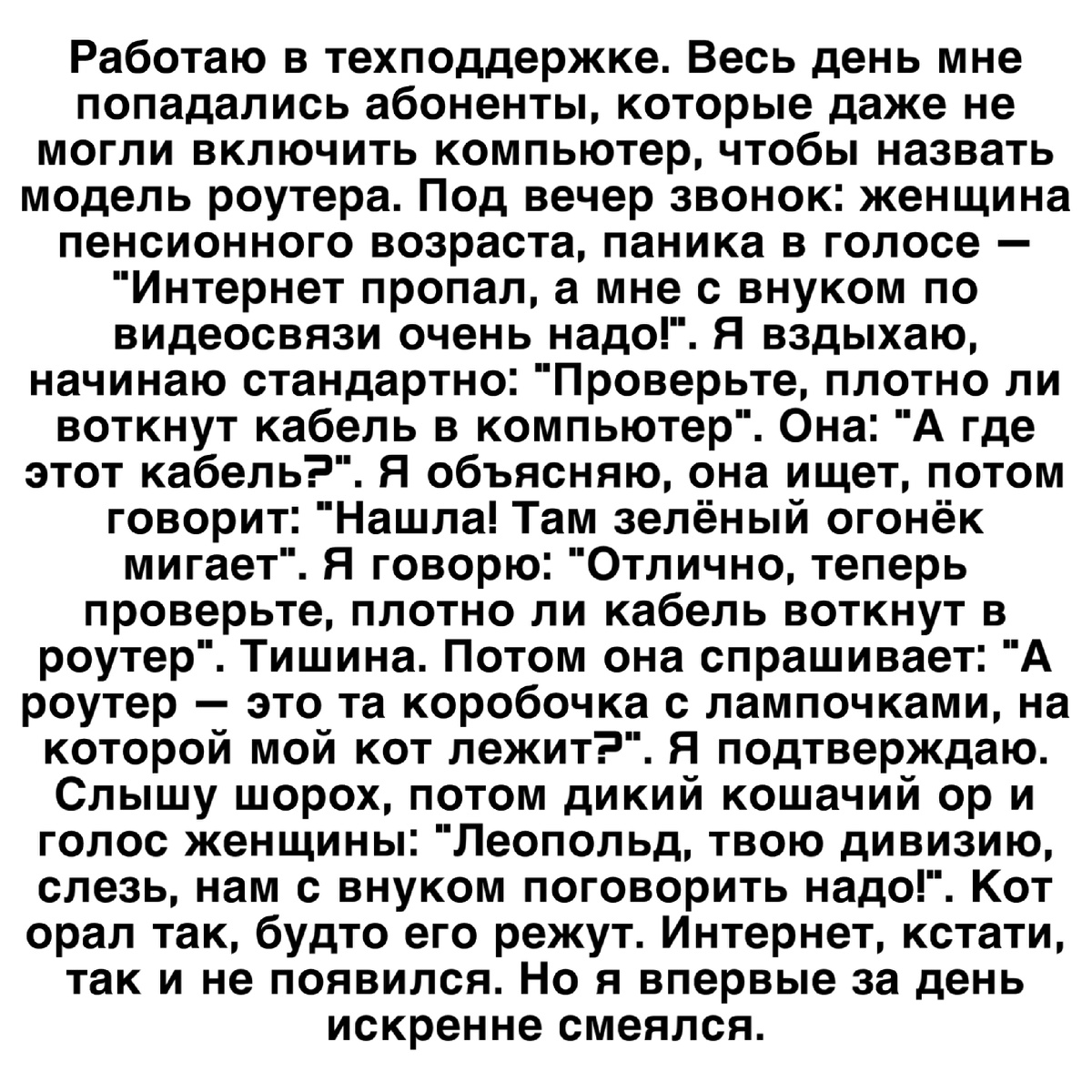 Работаю в техподдержке. Весь день мне попадались абоненты, которые даже не могли включить компьютер, чтобы назвать модель роутера. Под вечер звонок: женщина пенсионного возраста, паника в голосе — "Интернет пропал, а мне с внуком по видеосвязи очень надо!". Я вздыхаю, начинаю стандартно: "Проверьте, плотно ли воткнут кабель в компьютер". Она: "А где этот кабель?". Я объясняю, она ищет, потом говорит: "Нашла! Там зелёный огонёк мигает". Я говорю: "Отлично, теперь проверьте, плотно ли кабель воткнут в роутер". Тишина. Потом она спрашивает: "А роутер — это та коробочка с лампочками, на которой мой кот лежит?". Я подтверждаю. Слышу шорох, потом дикий кошачий ор и голос женщины: "Леопольд, твою дивизию, слезь, нам с внуком поговорить надо!". Кот орал так, будто его режут. Интернет, кстати, так и не появился. Но я впервые за день искренне смеялся.